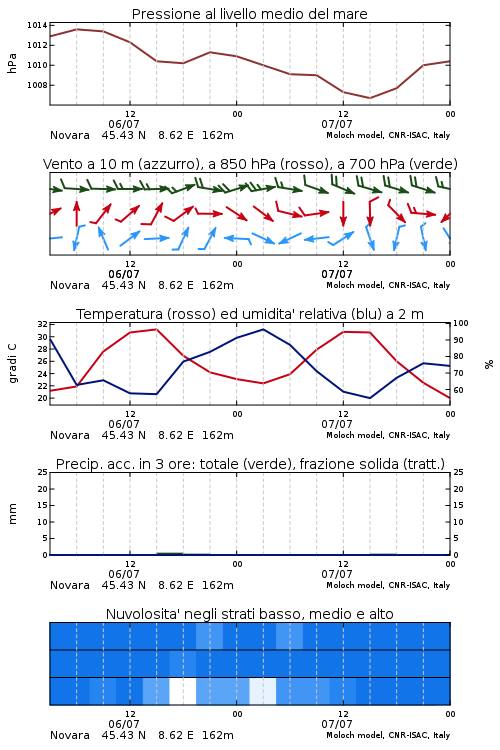 Pressione al livello medio del mare

hPa

1014
1012
1010
1008

12
06/07
00
12
07/07
00

Novara 45.43 N 8.62 E 162m
Moloch model, CNR-ISAC, Italy

Vento a 10 m (azzurro), a 850 hPa (rosso), a 700 hPa (verde)

12
06/07
00
12
07/07
00

Novara 45.43 N 8.62 E 162m
Moloch model, CNR-ISAC, Italy

Temperatura (rosso) ed umidita' relativa (blu) a 2 m

gradi C

32
30
28
26
24
22
20

100
90
80
70
60

%

12
06/07
00
12
07/07
00

Novara 45.43 N 8.62 E 162m
Moloch model, CNR-ISAC, Italy

Precip. acc. in 3 ore: totale (verde), frazione solida (tratt.)

mm

25
20
15
10
5
0

25
20
15
10
5
0

12
06/07
00
12
07/07
00

Novara 45.43 N 8.62 E 162m
Moloch model, CNR-ISAC, Italy

Nuvolosita' negli strati basso, medio e alto

12
06/07
00
12
07/07
00

Novara 45.43 N 8.62 E 162m
Moloch model, CNR-ISAC, Italy